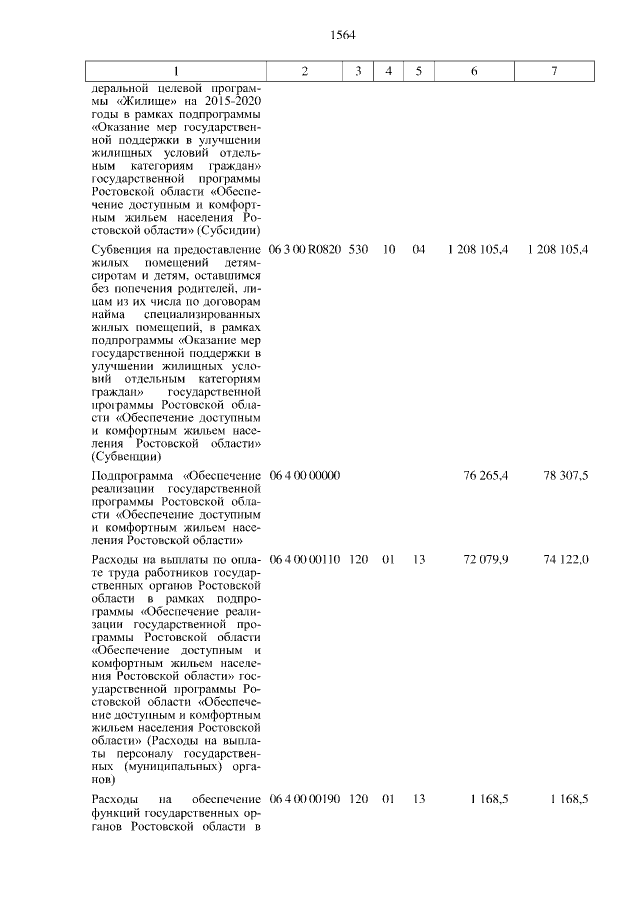 1564

| 1 | 2 | 3 | 4 | 5 | 6 | 7 |
|---|---|---|---|---|---|---|
| деральной целевой программы «Жилище» на 2015-2020 годы в рамках подпрограммы «Оказание мер государственной поддержки в улучшении жилищных условий отдельным категориям граждан» государственной программы Ростовской области «Обеспечение доступным и комфортным жильем населения Ростовской области» (Субсидии) | | | | | | |
| Субвенция на предоставление жилых помещений детям-сиротам и детям, оставшимся без попечения родителей, лицам из их числа по договорам найма специализированных жилых помещений, в рамках подпрограммы «Оказание мер государственной поддержки в улучшении жилищных условий отдельным категориям граждан» государственной программы Ростовской области «Обеспечение доступным и комфортным жильем населения Ростовской области» (Субвенции) | 06 3 00 R0820 | 530 | 10 | 04 | 1 208 105,4 | 1 208 105,4 |
| Подпрограмма «Обеспечение реализации государственной программы Ростовской области «Обеспечение доступным и комфортным жильем населения Ростовской области» | 06 4 00 00000 | | | | 76 265,4 | 78 307,5 |
| Расходы на выплаты по оплате труда работников государственных органов Ростовской области в рамках подпрограммы «Обеспечение реализации государственной программы Ростовской области «Обеспечение доступным и комфортным жильем населения Ростовской области» государственной программы Ростовской области «Обеспечение доступным и комфортным жильем населения Ростовской области» (Расходы на выплаты персоналу государственных (муниципальных) органов) | 06 4 00 00110 | 120 | 01 | 13 | 72 079,9 | 74 122,0 |
| Расходы на обеспечение функций государственных органов Ростовской области в | 06 4 00 00190 | 120 | 01 | 13 | 1 168,5 | 1 168,5 |